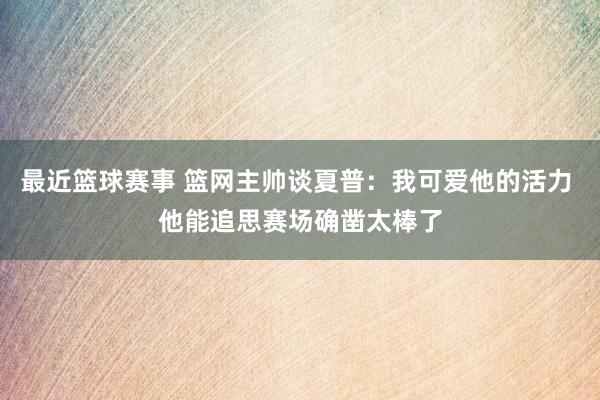 最近篮球赛事 篮网主帅谈夏普：我可爱他的活力 他能追思赛场确凿太棒了